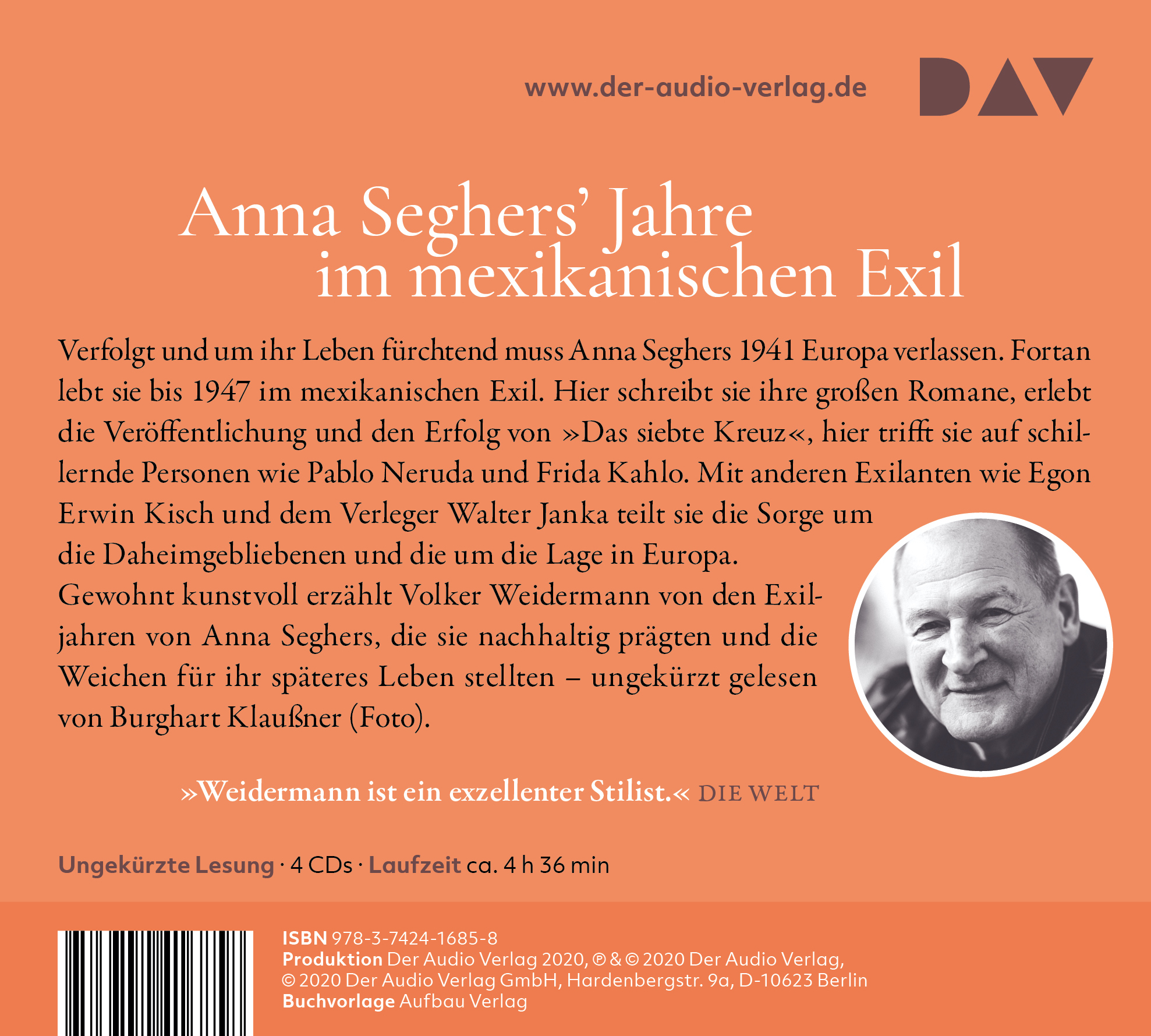 www.der-audio-verlag.de

DAV

Anna Seghers' Jahre im mexikanischen Exil

Verfolgt und um ihr Leben fürchtend muss Anna Seghers 1941 Europa verlassen. Fortan lebt sie bis 1947 im mexikanischen Exil. Hier schreibt sie ihre großen Romane, erlebt die Veröffentlichung und den Erfolg von »Das siebte Kreuz«, hier trifft sie auf schillernde Personen wie Pablo Neruda und Frida Kahlo. Mit anderen Exilanten wie Egon Erwin Kisch und dem Verleger Walter Janka teilt sie die Sorge um die Daheimgebliebenen und die um die Lage in Europa.
Gewohnt kunstvoll erzählt Volker Weidermann von den Exiljahren von Anna Seghers, die sie nachhaltig prägten und die Weichen für ihr späteres Leben stellten – ungekürzt gelesen von Burghart Klaußner (Foto).

»Weidermann ist ein exzellenter Stilist.« DIE WELT

Ungekürzte Lesung · 4 CDs · Laufzeit ca. 4 h 36 min

ISBN 978-3-7424-1685-8
Produktion Der Audio Verlag 2020, ℗ & © 2020 Der Audio Verlag,
© 2020 Der Audio Verlag GmbH, Hardenbergstr. 9a, D-10623 Berlin
Buchvorlage Aufbau Verlag